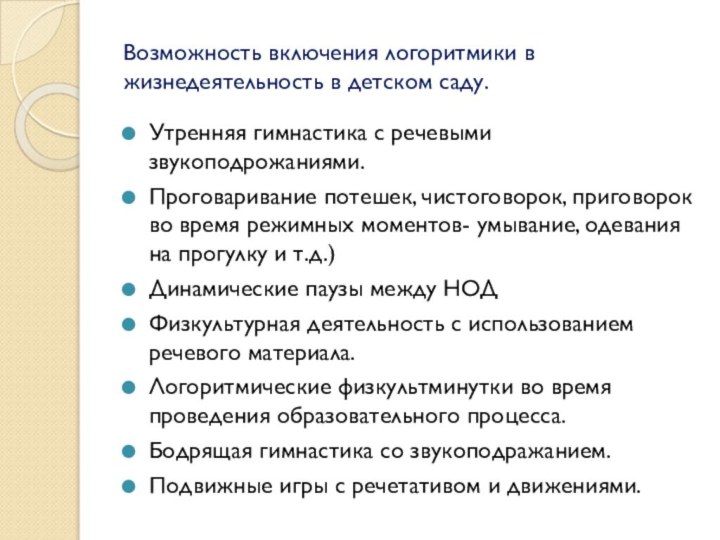 Возможность включения логоритмики в жизнедеятельность в детском саду.

Утренняя гимнастика с речевыми звукоподрожаниями.

Проговаривание потешек, чистоговорок, приговорок во время режимных моментов- умывание, одевания на прогулку и т.д.)

Динамические паузы между НОД

Физкультурная деятельность с использованием речевого материала.

Логоритмические физкультминутки во время проведения образовательного процесса.

Бодрящая гимнастика со звукоподражанием.

Подвижные игры с речетативом и движениями.